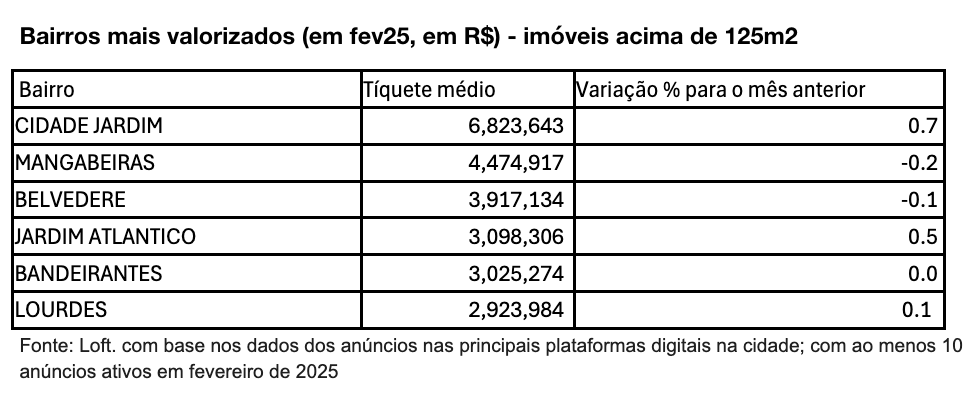 Bairros mais valorizados (em fev25, em R$) - imóveis acima de 125m2

| Bairro | Tíquete médio | Variação % para o mês anterior |
|---|---|---|
| CIDADE JARDIM | 6,823,643 | 0.7 |
| MANGABEIRAS | 4,474,917 | -0.2 |
| BELVEDERE | 3,917,134 | -0.1 |
| JARDIM ATLANTICO | 3,098,306 | 0.5 |
| BANDEIRANTES | 3,025,274 | 0.0 |
| LOURDES | 2,923,984 | 0.1 |

Fonte: Loft. com base nos dados dos anúncios nas principais plataformas digitais na cidade; com ao menos 10 anúncios ativos em fevereiro de 2025